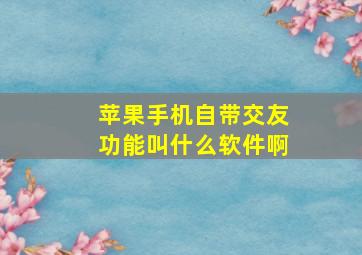 苹果手机自带交友功能叫什么软件啊